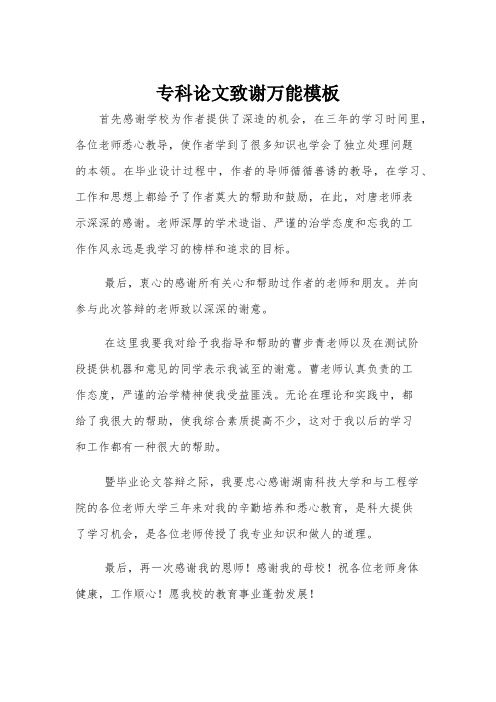 专科论文致谢万能模板

首先感谢学校为作者提供了深造的机会，在三年的学习时间里，各位老师悉心教导，使作者学到了很多知识也学会了独立处理问题的本领。在毕业设计过程中，作者的导师循循善诱的教导，在学习、工作和思想上都给予了作者莫大的帮助和鼓励，在此，对唐老师表示深深的感谢。老师深厚的学术造诣、严谨的治学态度和忘我的工作作风永远是我学习的榜样和追求的目标。

最后，衷心的感谢所有关心和帮助过作者的老师和朋友。并向参与此次答辩的老师致以深深的谢意。

在这里我要我对给予我指导和帮助的曹步青老师以及在测试阶段提供机器和意见的同学表示我诚至的谢意。曹老师认真负责的工作态度，严谨的治学精神使我受益匪浅。无论在理论和实践中，都给了我很大的帮助，使我综合素质提高不少，这对于我以后的学习和工作都有一种很大的帮助。

暨毕业论文答辩之际，我要忠心感谢湖南科技大学和与工程学院的各位老师大学三年来对我的辛勤培养和悉心教育，是科大提供了学习机会，是各位老师传授了我专业知识和做人的道理。

最后，再一次感谢我的恩师！感谢我的母校！祝各位老师身体健康，工作顺心！愿我校的教育事业蓬勃发展！